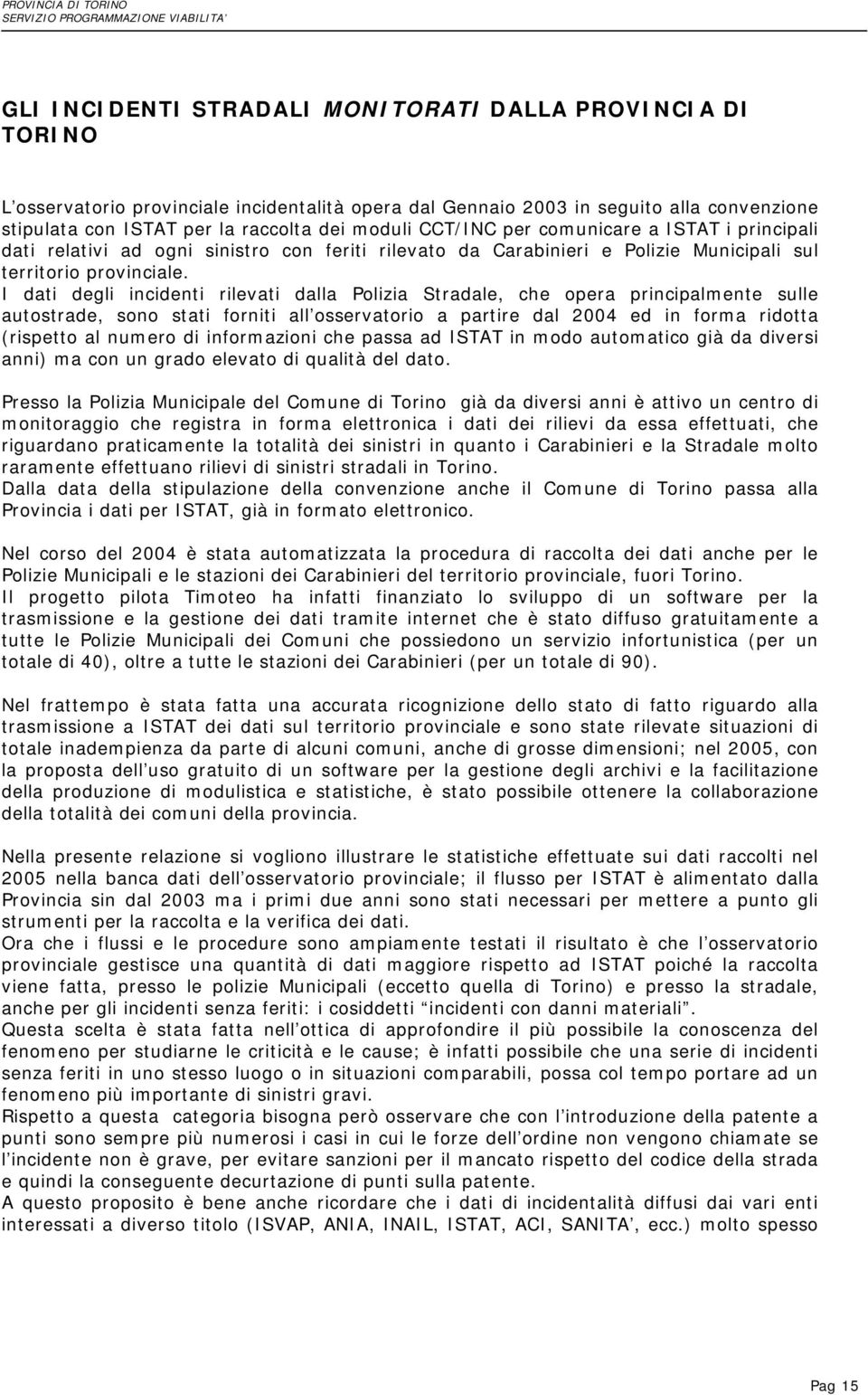 PROVINCIA DI TORINO
SERVIZIO PROGRAMMAZIONE VIABILITA'

GLI INCIDENTI STRADALI MONITORATI DALLA PROVINCIA DI TORINO

L'osservatorio provinciale incidentalità opera dal Gennaio 2003 in seguito alla convenzione stipulata con ISTAT per la raccolta dei moduli CCT/INC per comunicare a ISTAT i principali dati relativi ad ogni sinistro con feriti rilevato da Carabinieri e Polizie Municipali sul territorio provinciale.
I dati degli incidenti rilevati dalla Polizia Stradale, che opera principalmente sulle autostrade, sono stati forniti all'osservatorio a partire dal 2004 ed in forma ridotta (rispetto al numero di informazioni che passa ad ISTAT in modo automatico già da diversi anni) ma con un grado elevato di qualità del dato.

Presso la Polizia Municipale del Comune di Torino già da diversi anni è attivo un centro di monitoraggio che registra in forma elettronica i dati dei rilievi da essa effettuati, che riguardano praticamente la totalità dei sinistri in quanto i Carabinieri e la Stradale molto raramente effettuano rilievi di sinistri stradali in Torino.
Dalla data della stipulazione della convenzione anche il Comune di Torino passa alla Provincia i dati per ISTAT, già in formato elettronico.

Nel corso del 2004 è stata automatizzata la procedura di raccolta dei dati anche per le Polizie Municipali e le stazioni dei Carabinieri del territorio provinciale, fuori Torino.
Il progetto pilota Timoteo ha infatti finanziato lo sviluppo di un software per la trasmissione e la gestione dei dati tramite internet che è stato diffuso gratuitamente a tutte le Polizie Municipali dei Comuni che possiedono un servizio infortunistica (per un totale di 40), oltre a tutte le stazioni dei Carabinieri (per un totale di 90).

Nel frattempo è stata fatta una accurata ricognizione dello stato di fatto riguardo alla trasmissione a ISTAT dei dati sul territorio provinciale e sono state rilevate situazioni di totale inadempienza da parte di alcuni comuni, anche di grosse dimensioni; nel 2005, con la proposta dell'uso gratuito di un software per la gestione degli archivi e la facilitazione della produzione di modulistica e statistiche, è stato possibile ottenere la collaborazione della totalità dei comuni della provincia.

Nella presente relazione si vogliono illustrare le statistiche effettuate sui dati raccolti nel 2005 nella banca dati dell'osservatorio provinciale; il flusso per ISTAT è alimentato dalla Provincia sin dal 2003 ma i primi due anni sono stati necessari per mettere a punto gli strumenti per la raccolta e la verifica dei dati.
Ora che i flussi e le procedure sono ampiamente testati il risultato è che l'osservatorio provinciale gestisce una quantità di dati maggiore rispetto ad ISTAT poiché la raccolta viene fatta, presso le polizie Municipali (eccetto quella di Torino) e presso la stradale, anche per gli incidenti senza feriti: i cosiddetti "incidenti con danni materiali".
Questa scelta è stata fatta nell'ottica di approfondire il più possibile la conoscenza del fenomeno per studiarne le criticità e le cause; è infatti possibile che una serie di incidenti senza feriti in uno stesso luogo o in situazioni comparabili, possa col tempo portare ad un fenomeno più importante di sinistri gravi.
Rispetto a questa categoria bisogna però osservare che con l'introduzione della patente a punti sono sempre più numerosi i casi in cui le forze dell'ordine non vengono chiamate se l'incidente non è grave, per evitare sanzioni per il mancato rispetto del codice della strada e quindi la conseguente decurtazione di punti sulla patente.
A questo proposito è bene anche ricordare che i dati di incidentalità diffusi dai vari enti interessati a diverso titolo (ISVAP, ANIA, INAIL, ISTAT, ACI, SANITA', ecc.) molto spesso

Pag 15